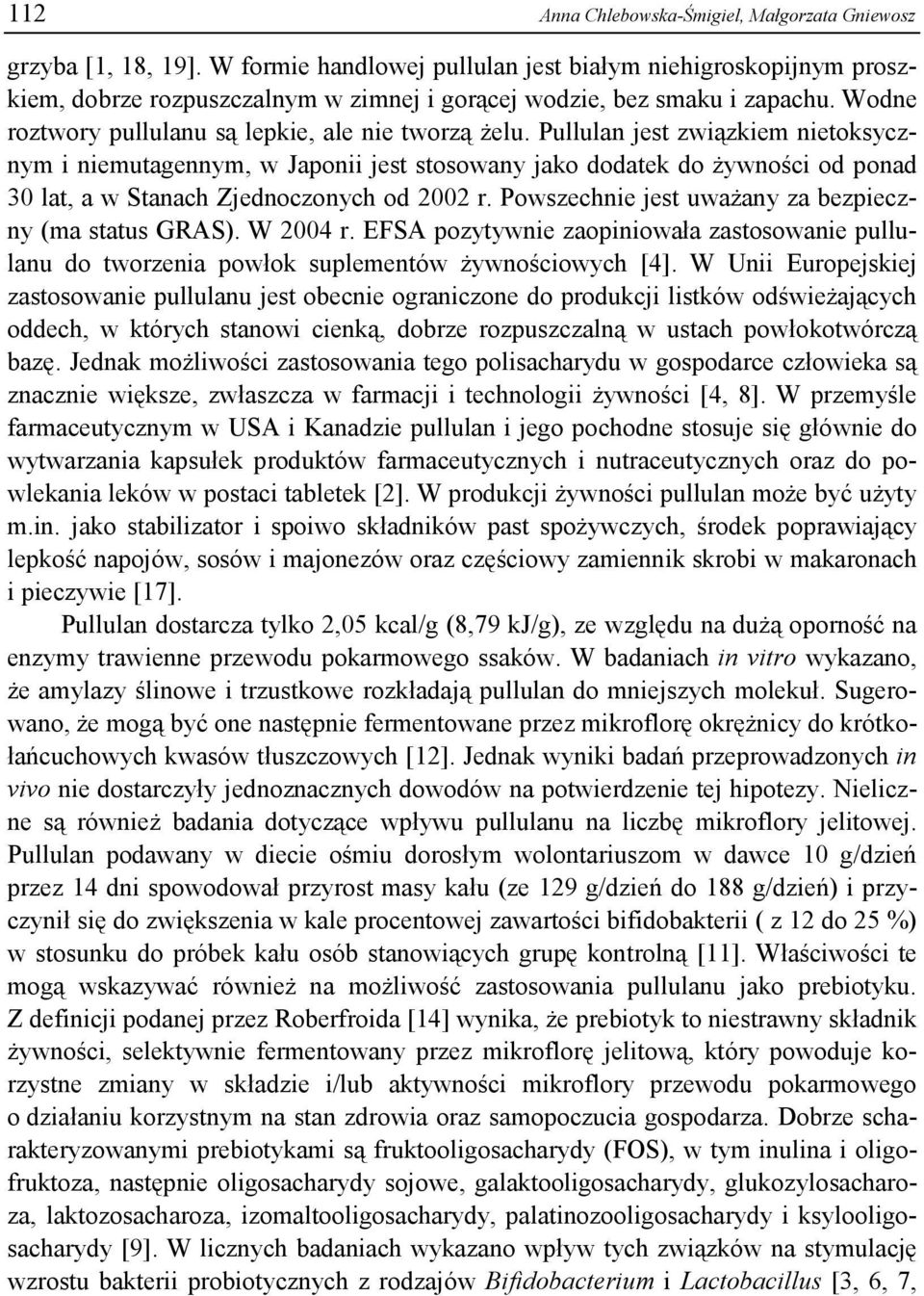 112 Anna Chlebowska-Śmigiel, Małgorzata Gniewosz

grzyba [1, 18, 19]. W formie handlowej pullulan jest białym niehigroskopijnym proszkiem, dobrze rozpuszczalnym w zimnej i gorącej wodzie, bez smaku i zapachu. Wodne roztwory pullulanu są lepkie, ale nie tworzą żelu. Pullulan jest związkiem nietoksycznym i niemutagennym, w Japonii jest stosowany jako dodatek do żywności od ponad 30 lat, a w Stanach Zjednoczonych od 2002 r. Powszechnie jest uważany za bezpieczny (ma status GRAS). W 2004 r. EFSA pozytywnie zaopiniowała zastosowanie pullulanu do tworzenia powłok suplementów żywnościowych [4]. W Unii Europejskiej zastosowanie pullulanu jest obecnie ograniczone do produkcji listków odświeżających oddech, w których stanowi cienką, dobrze rozpuszczalną w ustach powłokotwórczą bazę. Jednak możliwości zastosowania tego polisacharydu w gospodarce człowieka są znacznie większe, zwłaszcza w farmacji i technologii żywności [4, 8]. W przemyśle farmaceutycznym w USA i Kanadzie pullulan i jego pochodne stosuje się głównie do wytwarzania kapsułek produktów farmaceutycznych i nutraceutycznych oraz do powlekania leków w postaci tabletek [2]. W produkcji żywności pullulan może być użyty m.in. jako stabilizator i spoiwo składników past spożywczych, środek poprawiający lepkość napojów, sosów i majonezów oraz częściowy zamiennik skrobi w makaronach i pieczywie [17].

Pullulan dostarcza tylko 2,05 kcal/g (8,79 kJ/g), ze względu na dużą oporność na enzymy trawienne przewodu pokarmowego ssaków. W badaniach in vitro wykazano, że amylazy ślinowe i trzustkowe rozkładają pullulan do mniejszych molekuł. Sugerowano, że mogą być one następnie fermentowane przez mikroflorę okrężnicy do krótkołańcuchowych kwasów tłuszczowych [12]. Jednak wyniki badań przeprowadzonych in vivo nie dostarczyły jednoznacznych dowodów na potwierdzenie tej hipotezy. Nieliczne są również badania dotyczące wpływu pullulanu na liczbę mikroflory jelitowej. Pullulan podawany w diecie ośmiu dorosłym wolontariuszom w dawce 10 g/dzień przez 14 dni spowodował przyrost masy kału (ze 129 g/dzień do 188 g/dzień) i przyczynił się do zwiększenia w kale procentowej zawartości bifidobakterii ( z 12 do 25 %) w stosunku do próbek kału osób stanowiących grupę kontrolną [11]. Właściwości te mogą wskazywać również na możliwość zastosowania pullulanu jako prebiotyku. Z definicji podanej przez Roberfroida [14] wynika, że prebiotyk to niestrawny składnik żywności, selektywnie fermentowany przez mikroflorę jelitową, który powoduje korzystne zmiany w składzie i/lub aktywności mikroflory przewodu pokarmowego o działaniu korzystnym na stan zdrowia oraz samopoczucia gospodarza. Dobrze scharakteryzowanymi prebiotykami są fruktooligosacharydy (FOS), w tym inulina i oligofruktoza, następnie oligosacharydy sojowe, galaktooligosacharydy, glukozylosacharoza, laktozosacharoza, izomaltooligosacharydy, palatinozooligosacharydy i ksylooligosacharydy [9]. W licznych badaniach wykazano wpływ tych związków na stymulację wzrostu bakterii probiotycznych z rodzajów Bifidobacterium i Lactobacillus [3, 6, 7,